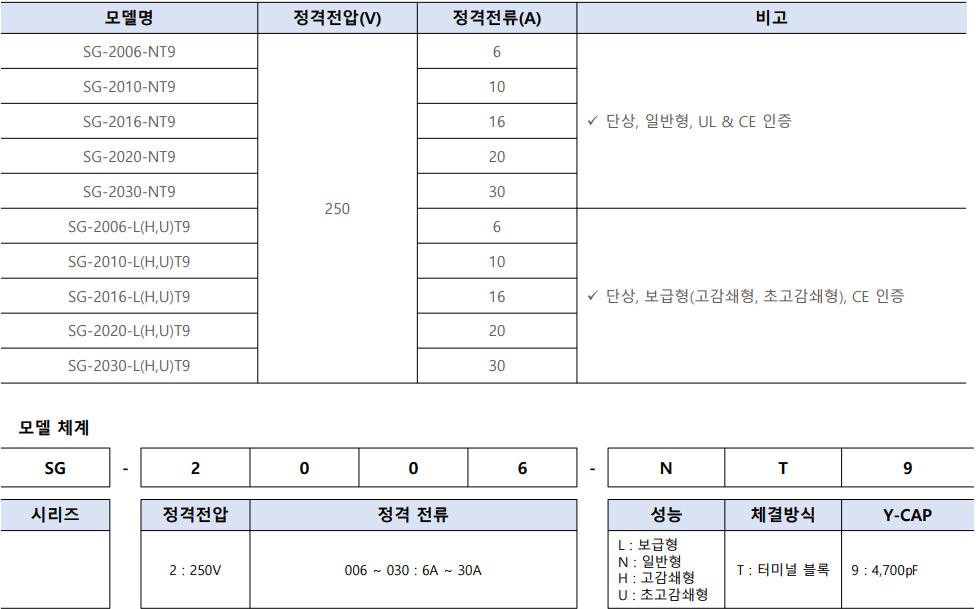 | 모델명 | 정격전압(V) | 정격전류(A) | 비고 |
|---|---|---|---|
| SG-2006-NT9 | 250 | 6 | ✓ 단상, 일반형, UL & CE 인증 |
| SG-2010-NT9 | | 10 | |
| SG-2016-NT9 | | 16 | |
| SG-2020-NT9 | | 20 | |
| SG-2030-NT9 | | 30 | |
| SG-2006-L(H,U)T9 | | 6 | ✓ 단상, 보급형(고감쇄형, 초고감쇄형), CE 인증 |
| SG-2010-L(H,U)T9 | | 10 | |
| SG-2016-L(H,U)T9 | | 16 | |
| SG-2020-L(H,U)T9 | | 20 | |
| SG-2030-L(H,U)T9 | | 30 | |

모델 체계

| SG | - | 2 | 0 | 0 | 6 | - | N | T | 9 |
|---|---|---|---|---|---|---|---|---|---|

| 시리즈 | 정격전압 | 정격 전류 | 성능 | 체결방식 | Y-CAP |
|---|---|---|---|---|---|
| | 2 : 250V | 006 ~ 030 : 6A ~ 30A | L : 보급형 N : 일반형 H : 고감쇄형 U : 초고감쇄형 | T : 터미널 블록 | 9 : 4,700pF |